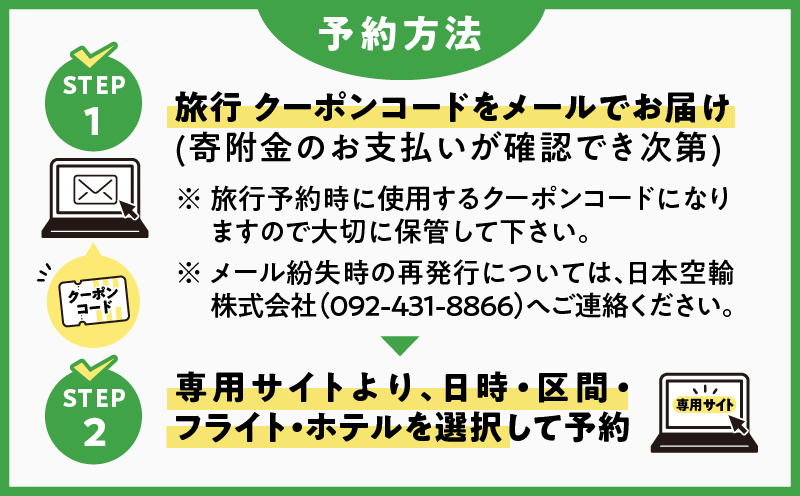 予約方法

STEP 1

旅行 クーポンコードをメールでお届け (寄附金のお支払いが確認でき次第)

※ 旅行予約時に使用するクーポンコードになりますので大切に保管して下さい。

※ メール紛失時の再発行については、日本空輸株式会社(092-431-8866)へご連絡ください。

クーポンコード

STEP 2

専用サイトより、日時・区間・フライト・ホテルを選択して予約

専用サイト